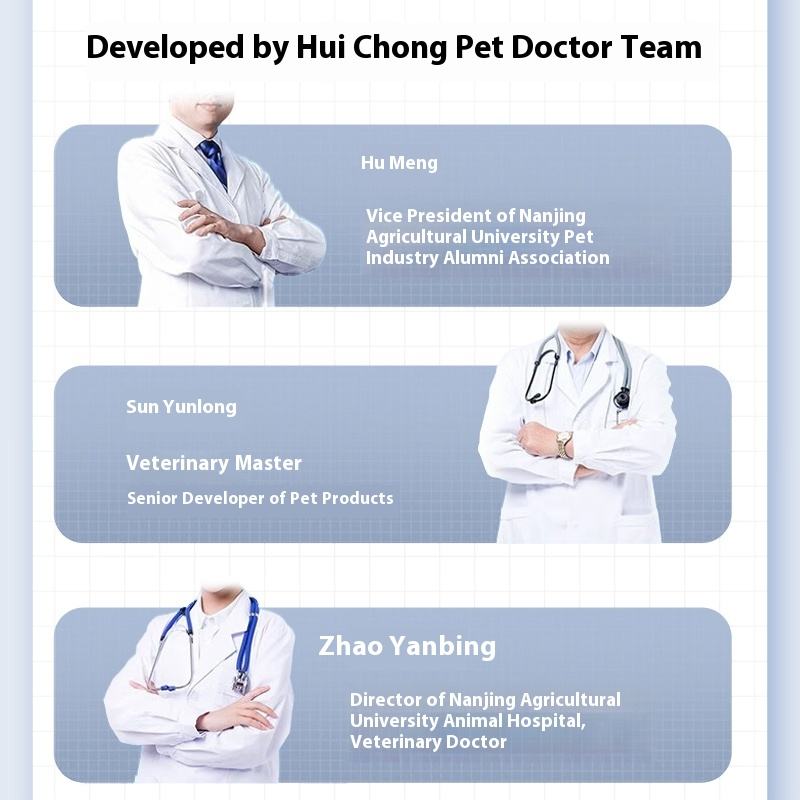 Developed by Hui Chong Pet Doctor Team

Hu Meng

Vice President of Nanjing Agricultural University Pet Industry Alumni Association

Sun Yunlong

Veterinary Master

Senior Developer of Pet Products

Zhao Yanbing

Director of Nanjing Agricultural University Animal Hospital, Veterinary Doctor